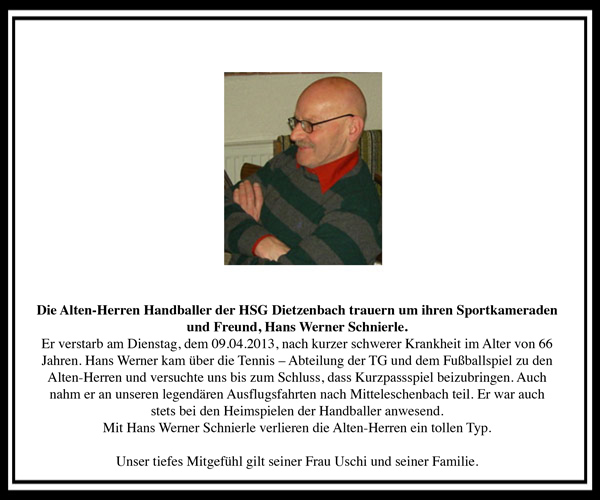 Die Alten-Herren Handballer der HSG Dietzenbach trauern um ihren Sportkameraden und Freund, Hans Werner Schnierle.

Er verstarb am Dienstag, dem 09.04.2013, nach kurzer schwerer Krankheit im Alter von 66 Jahren. Hans Werner kam über die Tennis – Abteilung der TG und dem Fußballspiel zu den Alten-Herren und versuchte uns bis zum Schluss, dass Kurzpassspiel beizubringen. Auch nahm er an unseren legendären Ausflugsfahrten nach Mitteleschenbach teil. Er war auch stets bei den Heimspielen der Handballer anwesend.

Mit Hans Werner Schnierle verlieren die Alten-Herren ein tollen Typ.

Unser tiefes Mitgefühl gilt seiner Frau Uschi und seiner Familie.